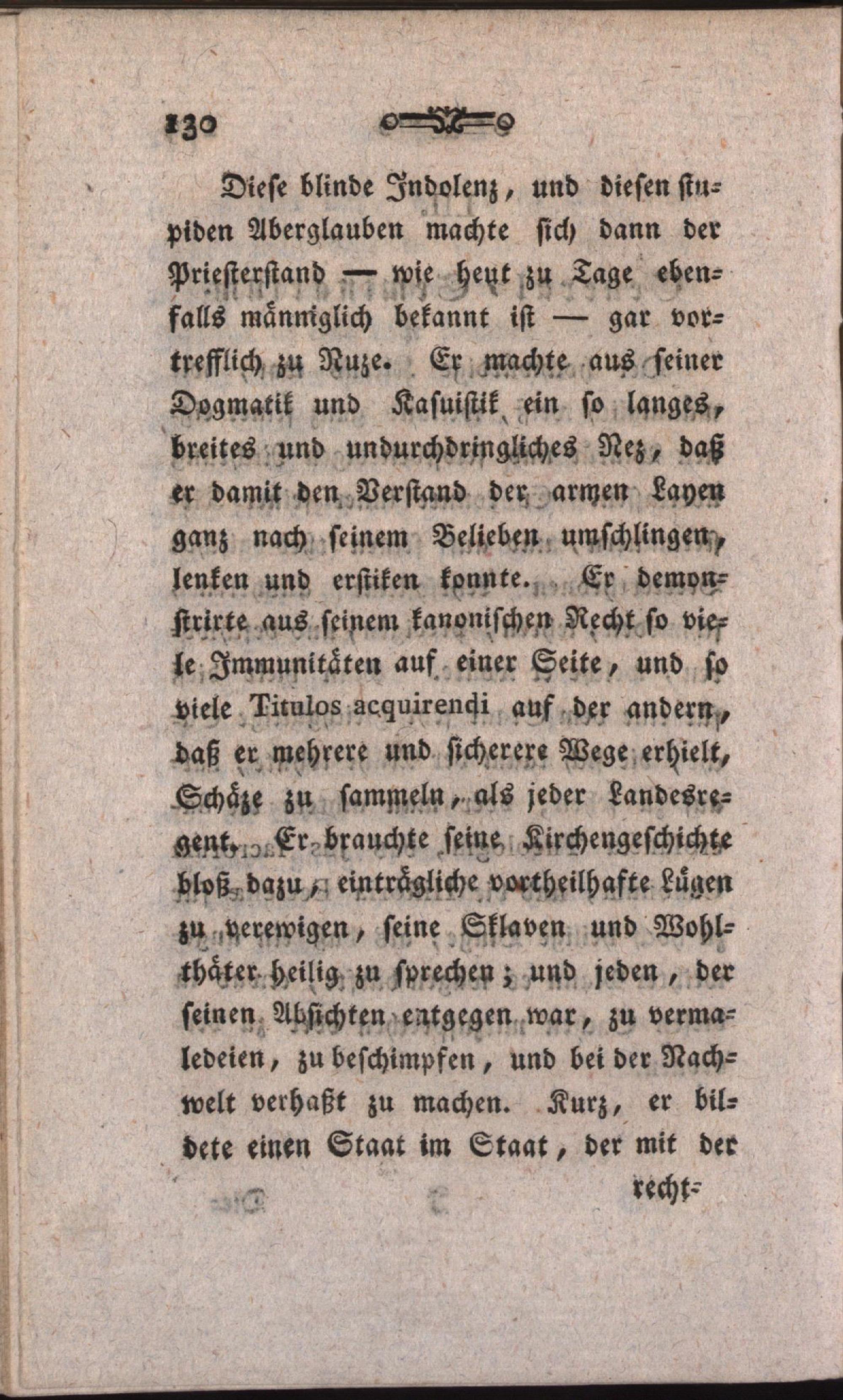 130

Diese blinde Indolenz, und diesen stupiden Aberglauben machte sich dann der Priesterstand — wie heut zu Tage ebenfalls männiglich bekannt ist — gar vortrefflich zu Nuze. Er machte aus seiner Dogmatik und Kasuistik ein so langes, breites und undurchdringliches Nez, daß er damit den Verstand der armen Layen ganz nach seinem Belieben umschlingen, lenken und erstiken konnte. Er demonstrirte aus seinem kanonischen Recht so viele Immunitäten auf einer Seite, und so viele Titulos acquirendi auf der andern, daß er mehrere und sicherere Wege erhielt, Schäze zu sammeln, als jeder Landesregent. Er brauchte seine Kirchengeschichte bloß dazu, einträgliche vortheilhafte Lügen zu verewigen, seine Sklaven und Wohlthäter heilig zu sprechen; und jeden, der seinen Absichten entgegen war, zu vermaledeien, zu beschimpfen, und bei der Nachwelt verhaßt zu machen. Kurz, er bildete einen Staat im Staat, der mit der

recht-